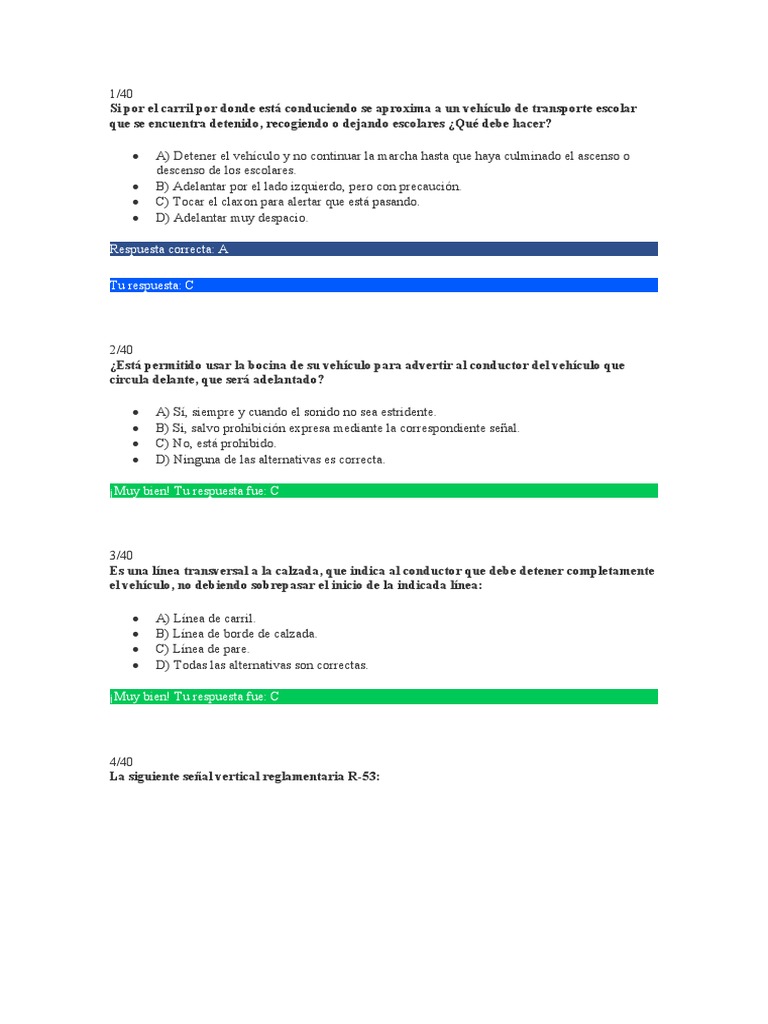 1/40
Si por el carril por donde está conduciendo se aproxima a un vehículo de transporte escolar que se encuentra detenido, recogiendo o dejando escolares ¿Qué debe hacer?

- A) Detener el vehículo y no continuar la marcha hasta que haya culminado el ascenso o descenso de los escolares.
- B) Adelantar por el lado izquierdo, pero con precaución.
- C) Tocar el claxon para alertar que está pasando.
- D) Adelantar muy despacio.

Respuesta correcta: A

Tu respuesta: C

2/40
¿Está permitido usar la bocina de su vehículo para advertir al conductor del vehículo que circula delante, que será adelantado?

- A) Sí, siempre y cuando el sonido no sea estridente.
- B) Sí, salvo prohibición expresa mediante la correspondiente señal.
- C) No, está prohibido.
- D) Ninguna de las alternativas es correcta.

¡Muy bien! Tu respuesta fue: C

3/40
Es una línea transversal a la calzada, que indica al conductor que debe detener completamente el vehículo, no debiendo sobrepasar el inicio de la indicada línea:

- A) Línea de carril.
- B) Línea de borde de calzada.
- C) Línea de pare.
- D) Todas las alternativas son correctas.

¡Muy bien! Tu respuesta fue: C

4/40
La siguiente señal vertical reglamentaria R-53: